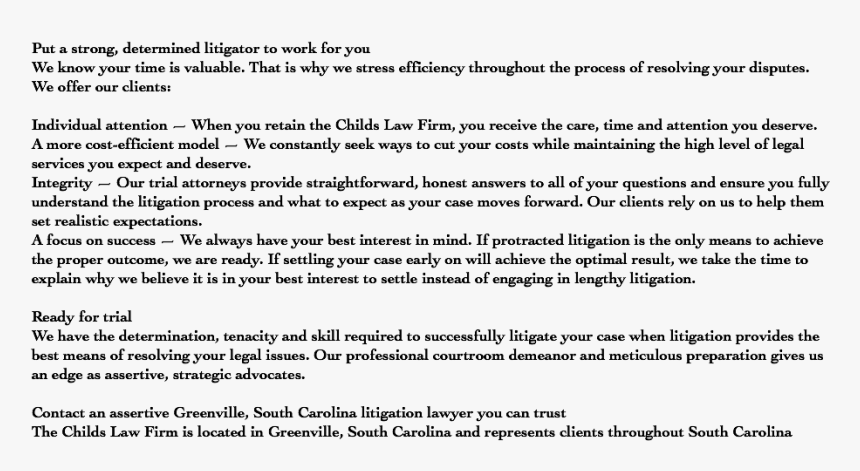 Put a strong, determined litigator to work for you
We know your time is valuable. That is why we stress efficiency throughout the process of resolving your disputes. We offer our clients:

Individual attention — When you retain the Childs Law Firm, you receive the care, time and attention you deserve.
A more cost-efficient model — We constantly seek ways to cut your costs while maintaining the high level of legal services you expect and deserve.
Integrity — Our trial attorneys provide straightforward, honest answers to all of your questions and ensure you fully understand the litigation process and what to expect as your case moves forward. Our clients rely on us to help them set realistic expectations.
A focus on success — We always have your best interest in mind. If protracted litigation is the only means to achieve the proper outcome, we are ready. If settling your case early on will achieve the optimal result, we take the time to explain why we believe it is in your best interest to settle instead of engaging in lengthy litigation.

Ready for trial
We have the determination, tenacity and skill required to successfully litigate your case when litigation provides the best means of resolving your legal issues. Our professional courtroom demeanor and meticulous preparation gives us an edge as assertive, strategic advocates.

Contact an assertive Greenville, South Carolina litigation lawyer you can trust
The Childs Law Firm is located in Greenville, South Carolina and represents clients throughout South Carolina